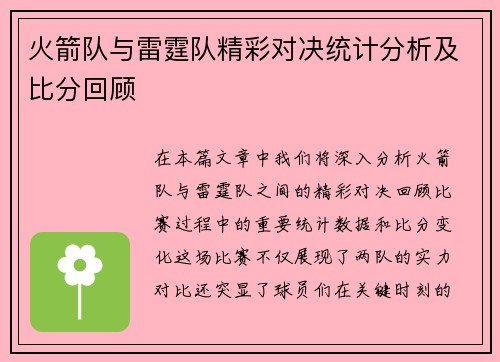 火箭队与雷霆队精彩对决统计分析及比分回顾

在本篇文章中我们将深入分析火箭队与雷霆队之间的精彩对决回顾比赛过程中的重要统计数据和比分变化这场比赛不仅展现了两队的实力对比还突显了球员们在关键时刻的